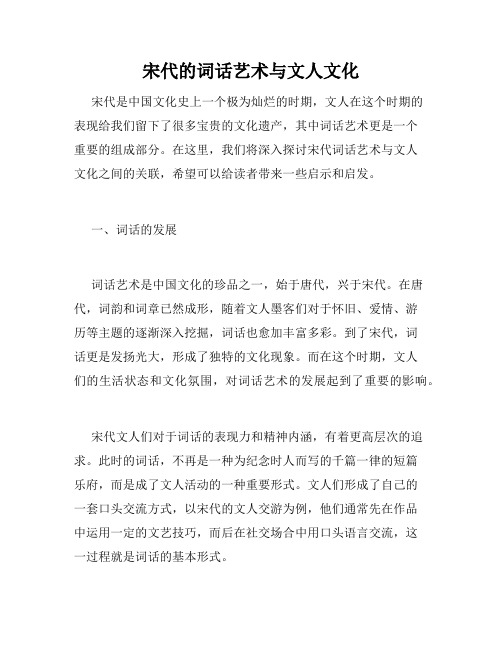 宋代的词话艺术与文人文化

宋代是中国文化史上一个极为灿烂的时期，文人在这个时期的表现给我们留下了很多宝贵的文化遗产，其中词话艺术更是一个重要的组成部分。在这里，我们将深入探讨宋代词话艺术与文人文化之间的关联，希望可以给读者带来一些启示和启发。

一、词话的发展

词话艺术是中国文化的珍品之一，始于唐代，兴于宋代。在唐代，词韵和词章已然成形，随着文人墨客们对于怀旧、爱情、游历等主题的逐渐深入挖掘，词话也愈加丰富多彩。到了宋代，词话更是发扬光大，形成了独特的文化现象。而在这个时期，文人们的生活状态和文化氛围，对词话艺术的发展起到了重要的影响。

宋代文人们对于词话的表现力和精神内涵，有着更高层次的追求。此时的词话，不再是一种为纪念时人而写的千篇一律的短篇乐府，而是成了文人活动的一种重要形式。文人们形成了自己的一套口头交流方式，以宋代的文人交游为例，他们通常先在作品中运用一定的文艺技巧，而后在社交场合中用口头语言交流，这一过程就是词话的基本形式。